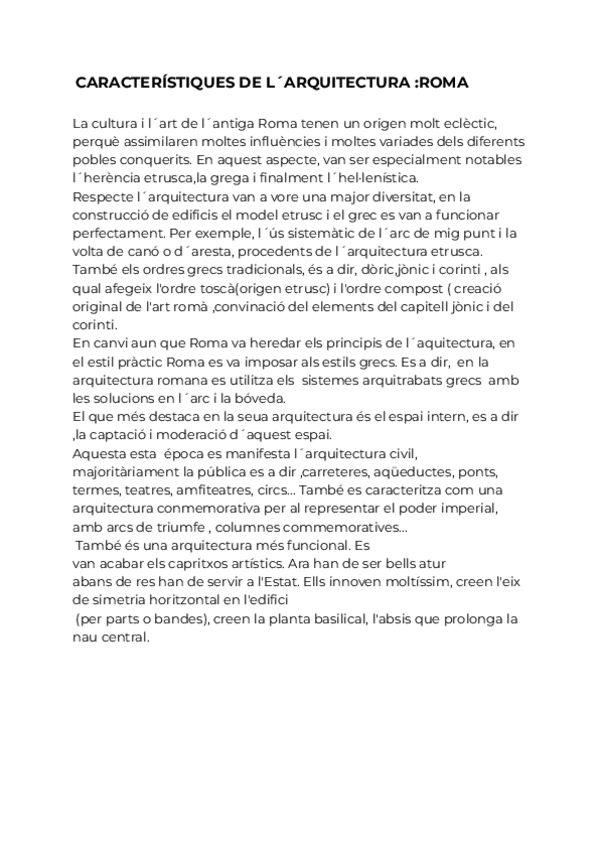 CARACTERÍSTIQUES DE L´ARQUITECTURA :ROMA

La cultura i l´art de l´antiga Roma tenen un origen molt eclèctic, perquè assimilaren moltes influències i moltes variades dels diferents pobles conquerits. En aquest aspecte, van ser especialment notables l´herència etrusca,la grega i finalment l´hel·lenística.
Respecte l´arquitectura van a vore una major diversitat, en la construcció de edificis el model etrusc i el grec es van a funcionar perfectament. Per exemple, l´ús sistemàtic de l´arc de mig punt i la volta de canó o d´aresta, procedents de l´arquitectura etrusca. També els ordres grecs tradicionals, és a dir, dòric,jònic i corinti , als qual afegeix l'ordre toscà(origen etrusc) i l'ordre compost ( creació original de l'art romà ,convinació del elements del capitell jònic i del corinti.
En canvi aun que Roma va heredar els principis de l´aquitectura, en el estil pràctic Roma es va imposar als estils grecs. Es a dir, en la arquitectura romana es utilitza els sistemes arquitrabats grecs amb les solucions en l´arc i la bóveda.
El que més destaca en la seua arquitectura és el espai intern, es a dir ,la captació i moderació d´aquest espai.
Aquesta esta época es manifesta l´arquitectura civil, majoritàriament la pública es a dir ,carreteres, aqüeductes, ponts, termes, teatres, amfiteatres, circs... També es caracteritza com una arquitectura conmemorativa per al representar el poder imperial, amb arcs de triumfe , columnes commemoratives...
També és una arquitectura més funcional. Es van acabar els capritxos artístics. Ara han de ser bells atur abans de res han de servir a l'Estat. Ells innoven moltíssim, creen l'eix de simetria horitzontal en l'edifici
(per parts o bandes), creen la planta basilical, l'absis que prolonga la nau central.